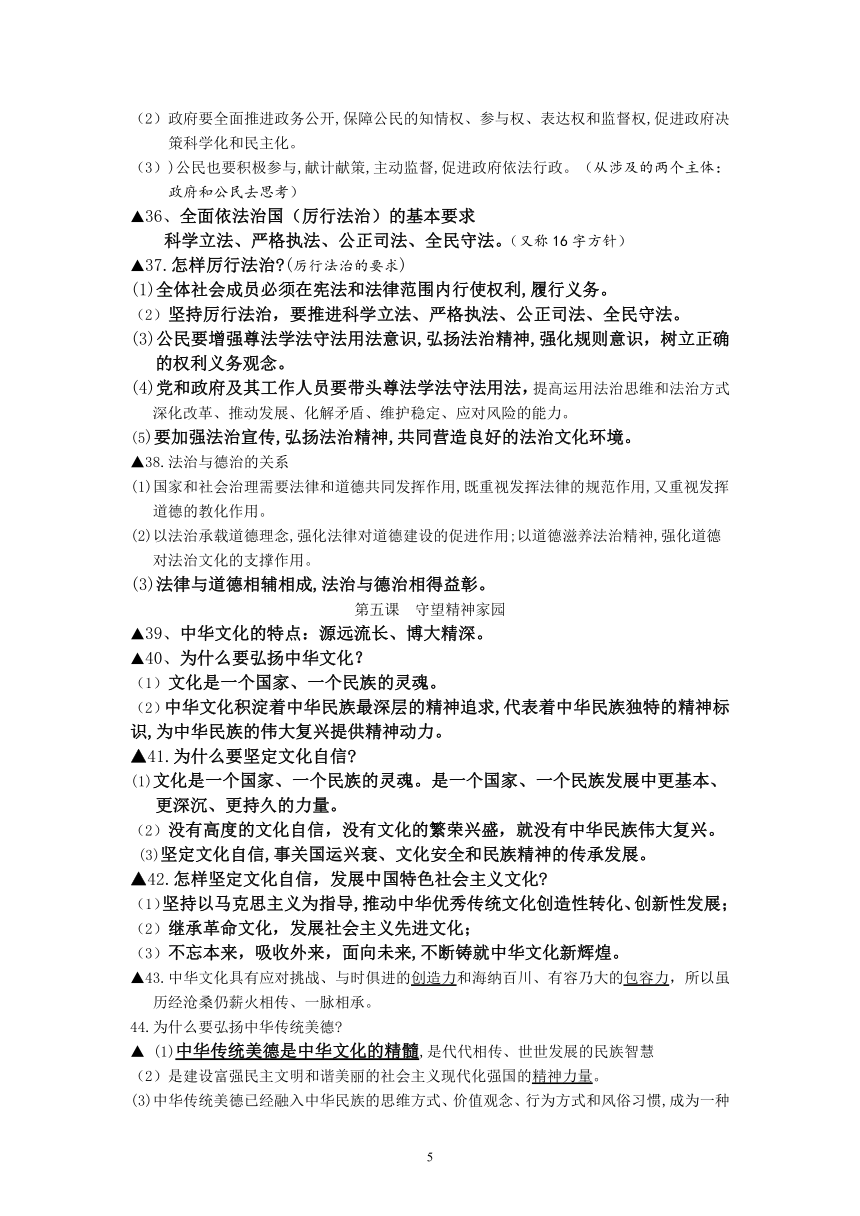 （2）政府要全面推进政务公开,保障公民的知情权、参与权、表达权和监督权,促进政府决策科学化和民主化。
（3））公民也要积极参与,献计献策,主动监督,促进政府依法行政。（从涉及的两个主体：政府和公民去思考）
▲36、全面依法治国（厉行法治）的基本要求
科学立法、严格执法、公正司法、全民守法。（又称16字方针）
▲37.怎样厉行法治?（厉行法治的要求）
⑴全体社会成员必须在宪法和法律范围内行使权利,履行义务。
（2）坚持厉行法治，要推进科学立法、严格执法、公正司法、全民守法。
⑶公民要增强尊法学法守法用法意识,弘扬法治精神,强化规则意识，树立正确的权利义务观念。
⑷党和政府及其工作人员要带头尊法学法守法用法,提高运用法治思维和法治方式深化改革、推动发展、化解矛盾、维护稳定、应对风险的能力。
⑸要加强法治宣传,弘扬法治精神,共同营造良好的法治文化环境。
▲38.法治与德治的关系
⑴国家和社会治理需要法律和道德共同发挥作用,既重视发挥法律的规范作用,又重视发挥道德的教化作用。
⑵以法治承载道德理念,强化法律对道德建设的促进作用;以道德滋养法治精神,强化道德对法治文化的支撑作用。
⑶法律与道德相辅相成,法治与德治相得益彰。
第五课　守望精神家园
▲39、中华文化的特点：源远流长、博大精深。
▲40、为什么要弘扬中华文化？
（1）文化是一个国家、一个民族的灵魂。
（2）中华文化积淀着中华民族最深层的精神追求,代表着中华民族独特的精神标识,为中华民族的伟大复兴提供精神动力。
▲41.为什么要坚定文化自信?
⑴文化是一个国家、一个民族的灵魂。是一个国家、一个民族发展中更基本、更深沉、更持久的力量。
（2）没有高度的文化自信，没有文化的繁荣兴盛，就没有中华民族伟大复兴。
⑶坚定文化自信,事关国运兴衰、文化安全和民族精神的传承发展。
▲42.怎样坚定文化自信，发展中国特色社会主义文化?
（1）坚持以马克思主义为指导,推动中华优秀传统文化创造性转化、创新性发展；
（2）继承革命文化，发展社会主义先进文化；
（3）不忘本来，吸收外来，面向未来,不断铸就中华文化新辉煌。
▲43.中华文化具有应对挑战、与时俱进的创造力和海纳百川、有容乃大的包容力，所以虽历经沧桑仍薪火相传、一脉相承。
44.为什么要弘扬中华传统美德?
▲ ⑴中华传统美德是中华文化的精髓,是代代相传、世世发展的民族智慧
（2）是建设富强民主文明和谐美丽的社会主义现代化强国的精神力量。
⑶中华传统美德已经融入中华民族的思维方式、价值观念、行为方式和风俗习惯,成为一种

5